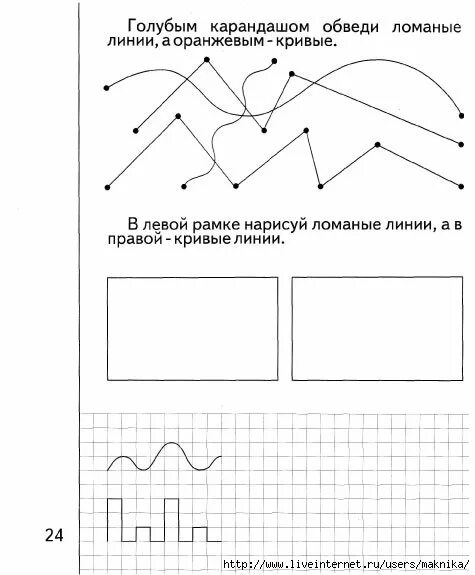 Голубым карандашом обведи ломаные линии, а оранжевым - кривые.

В левой рамке нарисуй ломаные линии, а в правой - кривые линии.

24

http://www.liveinternet.ru/users/maknika/